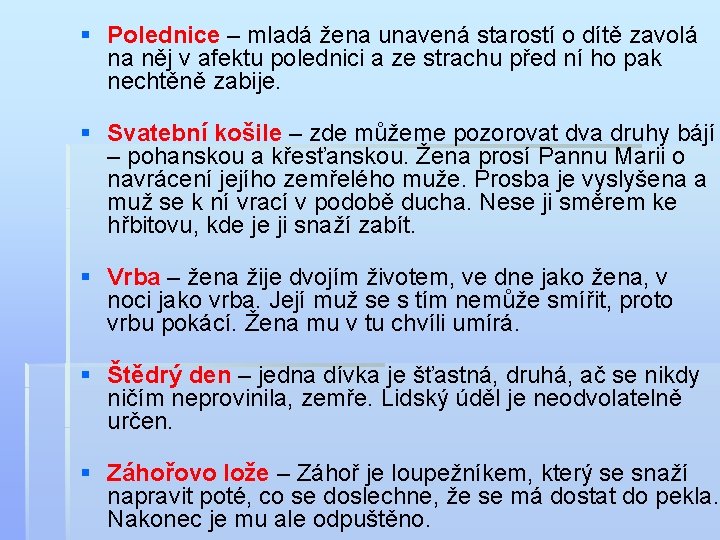 ▪ Polednice – mladá žena unavená starostí o dítě zavolá na něj v afektu polednici a ze strachu před ní ho pak nechtěně zabije.

▪ Svatební košile – zde můžeme pozorovat dva druhy bájí – pohanskou a křesťanskou. Žena prosí Pannu Marii o navrácení jejího zemřelého muže. Prosba je vyslyšena a muž se k ní vrací v podobě ducha. Nese ji směrem ke hřbitovu, kde je ji snaží zabít.

▪ Vrba – žena žije dvojím životem, ve dne jako žena, v noci jako vrba. Její muž se s tím nemůže smířit, proto vrbu pokácí. Žena mu v tu chvíli umírá.

▪ Štědrý den – jedna dívka je šťastná, druhá, ač se nikdy ničím neprovinila, zemře. Lidský úděl je neodvolatelně určen.

▪ Záhořovo lože – Záhoř je loupežníkem, který se snaží napravit poté, co se doslechne, že se má dostat do pekla. Nakonec je mu ale odpuštěno.